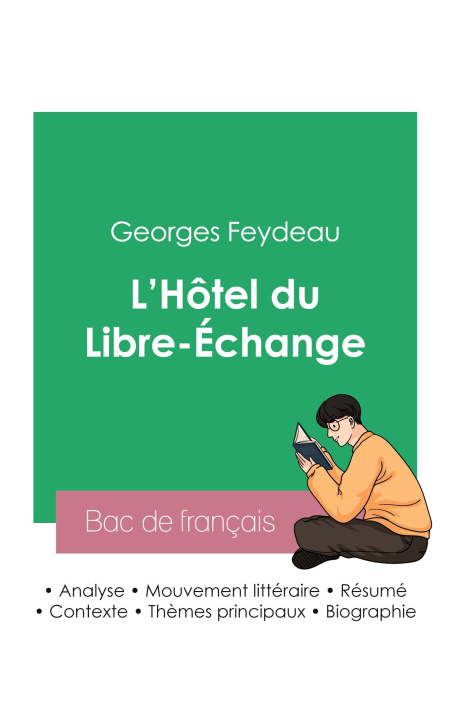 Georges Feydeau

L'Hôtel du Libre-Échange

Bac de français

• Analyse • Mouvement littéraire • Résumé
• Contexte • Thèmes principaux • Biographie